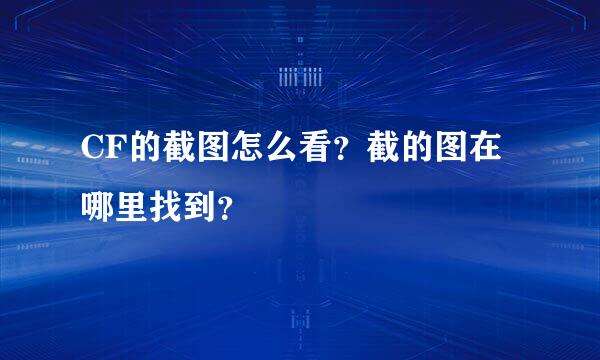 CF的截图怎么看？截的图在哪里找到？